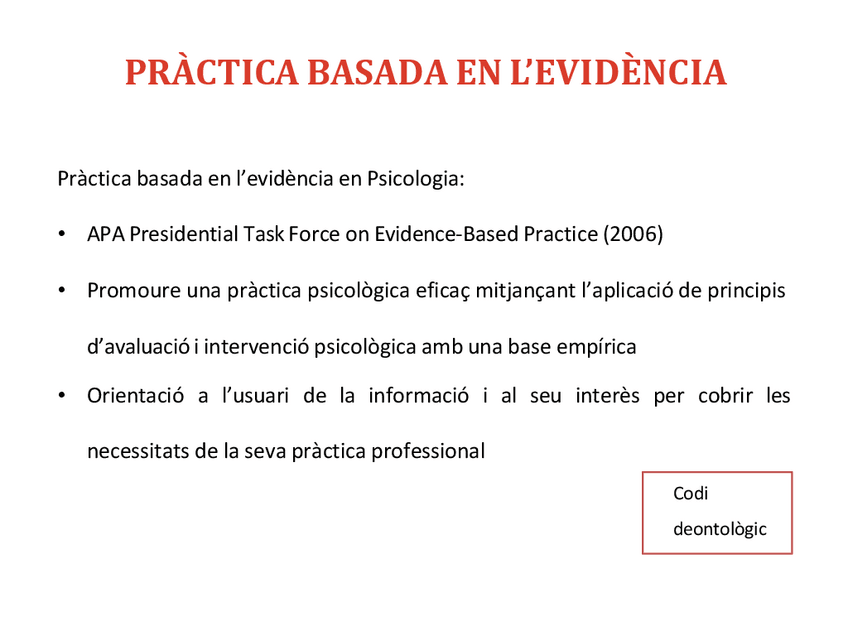 PRÀCTICA BASADA EN L'EVIDÈNCIA

Pràctica basada en l'evidència en Psicologia:

• APA Presidential Task Force on Evidence-Based Practice (2006)

• Promoure una pràctica psicològica eficaç mitjançant l'aplicació de principis d'avaluació i intervenció psicològica amb una base empírica

• Orientació a l'usuari de la informació i al seu interès per cobrir les necessitats de la seva pràctica professional

Codi deontològic